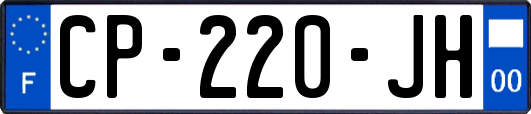 F
CP-220-JH
00